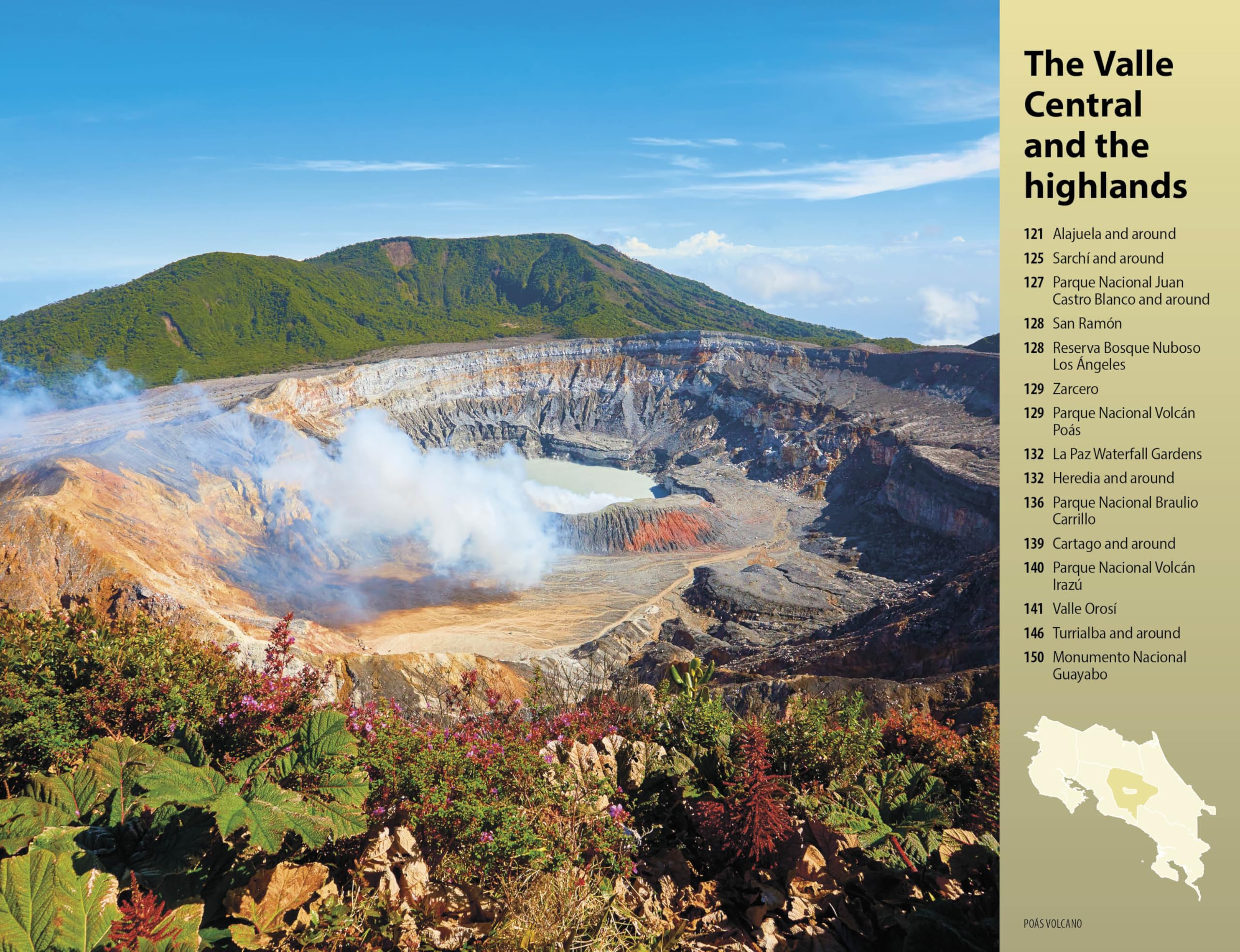 The Valle Central and the highlands

121 Alajuela and around
125 Sarchí and around
127 Parque Nacional Juan Castro Blanco and around
128 San Ramón
128 Reserva Bosque Nuboso Los Ángeles
129 Zarcero
129 Parque Nacional Volcán Poás
132 La Paz Waterfall Gardens
132 Heredia and around
136 Parque Nacional Braulio Carrillo
139 Cartago and around
140 Parque Nacional Volcán Irazú
141 Valle Orosí
146 Turrialba and around
150 Monumento Nacional Guayabo

POÁS VOLCANO